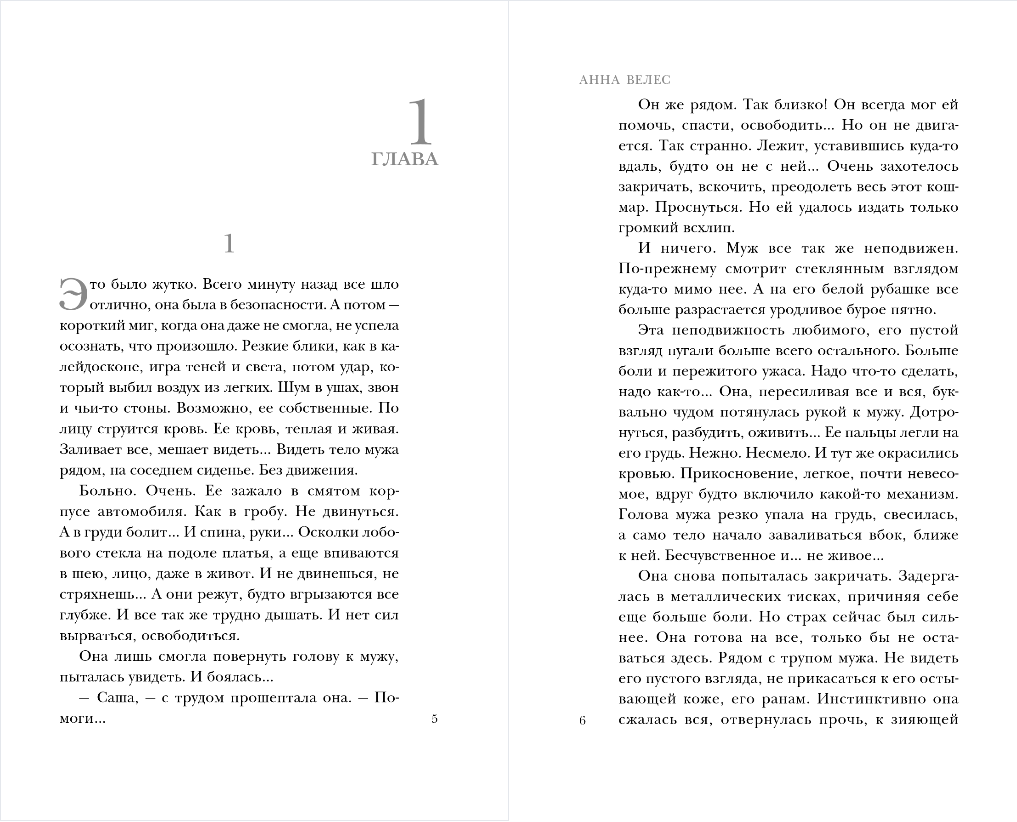 1
ГЛАВА

1

Это было жутко. Всего минуту назад все шло отлично, она была в безопасности. А потом — короткий миг, когда она даже не смогла, не успела осознать, что произошло. Резкие блики, как в калейдоскопе, игра теней и света, потом удар, который выбил воздух из легких. Шум в ушах, звон и чьи-то стоны. Возможно, ее собственные. По лицу струится кровь. Ее кровь, теплая и живая. Заливает все, мешает видеть... Видеть тело мужа рядом, на соседнем сиденье. Без движения.

Больно. Очень. Ее зажало в смятом корпусе автомобиля. Как в гробу. Не двинуться. А в груди болит... И спина, руки... Осколки лобового стекла на подоле платья, а еще впиваются в шею, лицо, даже в живот. И не двинешься, не стряхнешь... А они режут, будто вгрызаются все глубже. И все так же трудно дышать. И нет сил вырваться, освободиться.

Она лишь смогла повернуть голову к мужу, пыталась увидеть. И боялась...

— Саша, — с трудом прошептала она. — Помоги...

5

АННА ВЕЛЕС

Он же рядом. Так близко! Он всегда мог ей помочь, спасти, освободить... Но он не двигается. Так странно. Лежит, уставившись куда-то вдаль, будто он не с ней... Очень захотелось закричать, вскочить, преодолеть весь этот кошмар. Проснуться. Но ей удалось издать только громкий всхлип.

И ничего. Муж все так же неподвижен. По-прежнему смотрит стеклянным взглядом куда-то мимо нее. А на его белой рубашке все больше разрастается уродливое бурое пятно.

Эта неподвижность любимого, его пустой взгляд пугали больше всего остального. Больше боли и пережитого ужаса. Надо что-то сделать, надо как-то... Она, пересиливая все и вся, буквально чудом потянулась рукой к мужу. Дотронуться, разбудить, оживить... Ее пальцы легли на его грудь. Нежно. Несмело. И тут же окрасились кровью. Прикосновение, легкое, почти невесомое, вдруг будто включило какой-то механизм. Голова мужа резко упала на грудь, свесилась, а само тело начало заваливаться вбок, ближе к ней. Бесчувственное и... не живое...

Она снова попыталась закричать. Задергалась в металлических тисках, причиняя себе еще больше боли. Но страх сейчас был сильнее. Она готова на все, только бы не оставаться здесь. Рядом с трупом мужа. Не видеть его пустого взгляда, не прикасаться к его остывающей коже, его ранам. Инстинктивно она сжалась вся, отвернулась прочь, к зияющей

6